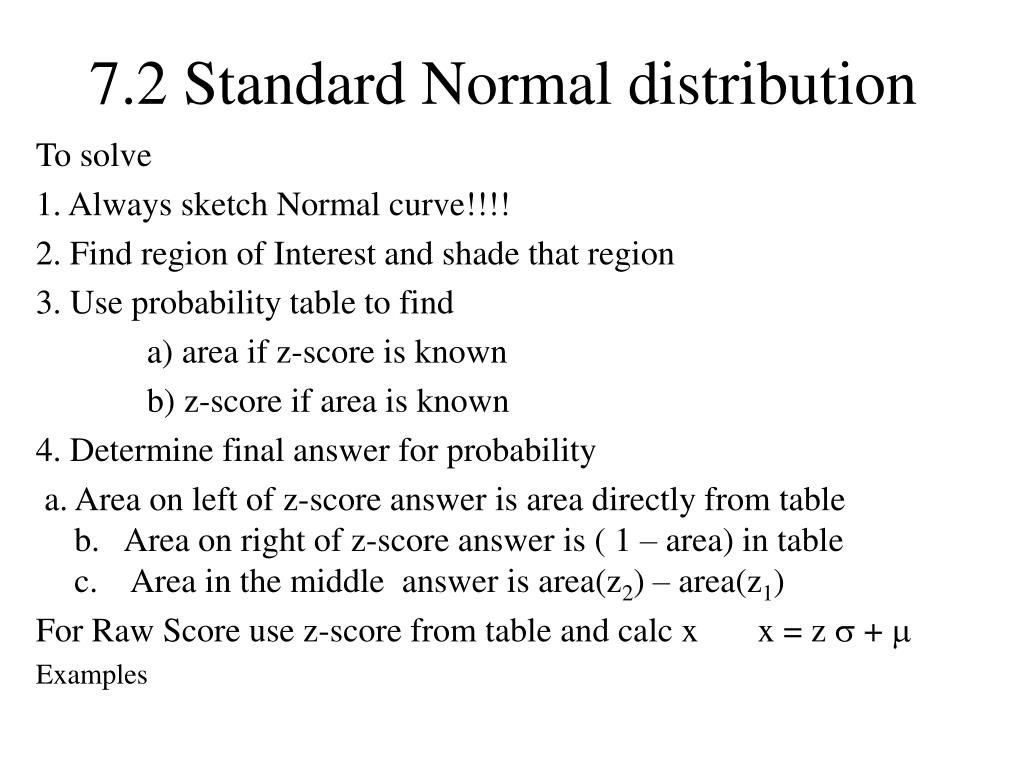 7.2 Standard Normal distribution

To solve

1. Always sketch Normal curve!!!!

2. Find region of Interest and shade that region

3. Use probability table to find

a) area if z-score is known

b) z-score if area is known

4. Determine final answer for probability

a. Area on left of z-score answer is area directly from table
b. Area on right of z-score answer is ( 1 – area) in table
c. Area in the middle answer is area($z_2$) – area($z_1$)

For Raw Score use z-score from table and calc x $x = z\sigma + \mu$

Examples